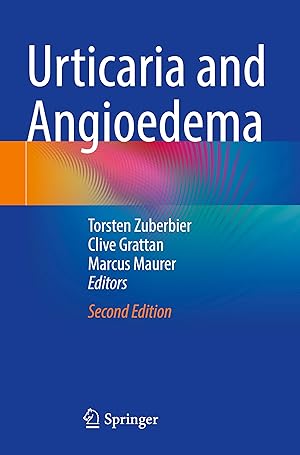 Urticaria and Angioedema

Torsten Zuberbier
Clive Grattan
Marcus Maurer
Editors

Second Edition

Springer